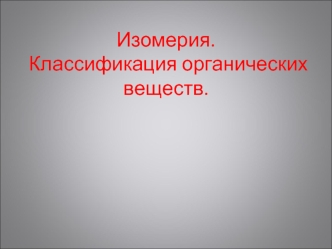 Изомерия.
Классификация органических веществ.